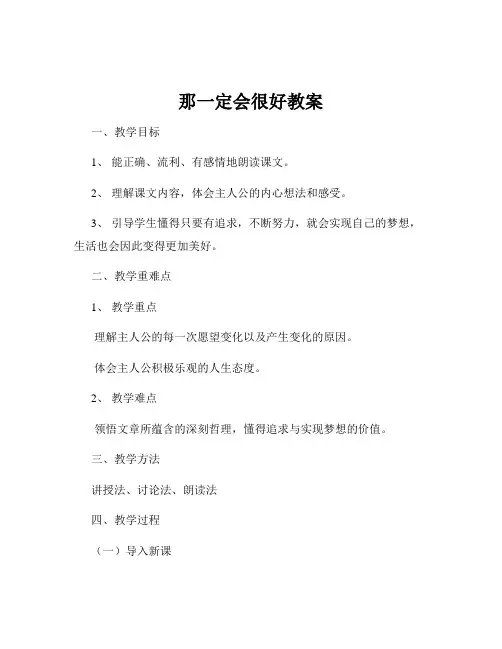 那一定会很好教案

一、教学目标

1、能正确、流利、有感情地朗读课文。

2、理解课文内容，体会主人公的内心想法和感受。

3、引导学生懂得只要有追求，不断努力，就会实现自己的梦想，生活也会因此变得更加美好。

二、教学重难点

1、教学重点

理解主人公的每一次愿望变化以及产生变化的原因。

体会主人公积极乐观的人生态度。

2、教学难点

领悟文章所蕴含的深刻哲理，懂得追求与实现梦想的价值。

三、教学方法

讲授法、讨论法、朗读法

四、教学过程

（一）导入新课